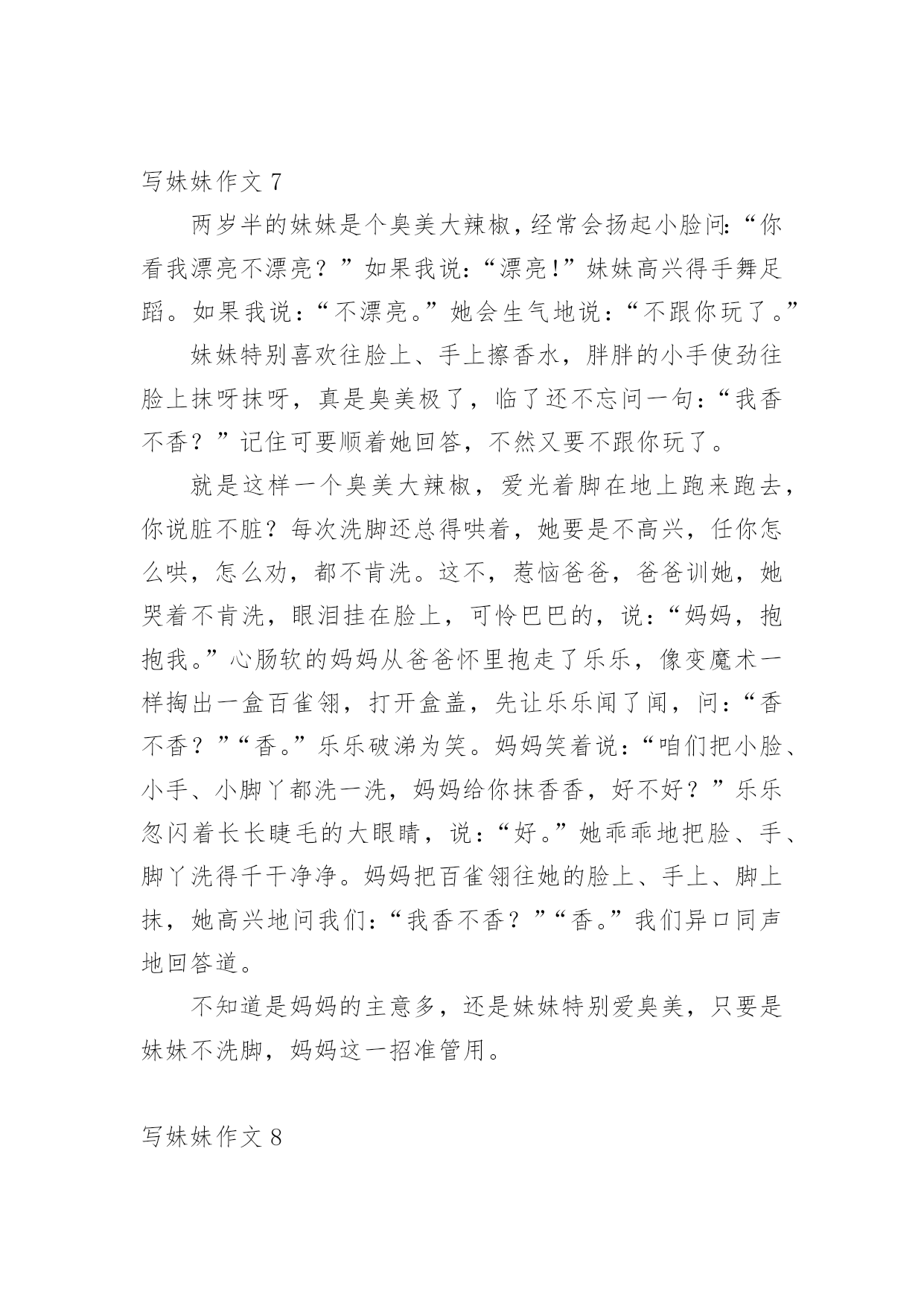 写妹妹作文 7

两岁半的妹妹是个臭美大辣椒，经常会扬起小脸问:“你看我漂亮不漂亮？”如果我说:“漂亮!”妹妹高兴得手舞足蹈。如果我说:“不漂亮。”她会生气地说:“不跟你玩了。”

妹妹特别喜欢往脸上、手上擦香水，胖胖的小手使劲往脸上抹呀抹呀，真是臭美极了，临了还不忘问一句:“我香不香？”记住可要顺着她回答，不然又要不跟你玩了。

就是这样一个臭美大辣椒，爱光着脚在地上跑来跑去，你说脏不脏？每次洗脚还总得哄着，她要是不高兴，任你怎么哄，怎么劝，都不肯洗。这不，惹恼爸爸，爸爸训她，她哭着不肯洗，眼泪挂在脸上，可怜巴巴的，说:“妈妈，抱抱我。”心肠软的妈妈从爸爸怀里抱走了乐乐，像变魔术一样掏出一盒百雀翎，打开盒盖，先让乐乐闻了闻，问:“香不香？”“香。”乐乐破涕为笑。妈妈笑着说:“咱们把小脸、小手、小脚丫都洗一洗，妈妈给你抹香香，好不好？”乐乐忽闪着长长睫毛的大眼睛，说:“好。”她乖乖地把脸、手、脚丫洗得干干净净。妈妈把百雀翎往她的脸上、手上、脚上抹，她高兴地问我们:“我香不香？”“香。”我们异口同声地回答道。

不知道是妈妈的主意多，还是妹妹特别爱臭美，只要是妹妹不洗脚，妈妈这一招准管用。

写妹妹作文 8